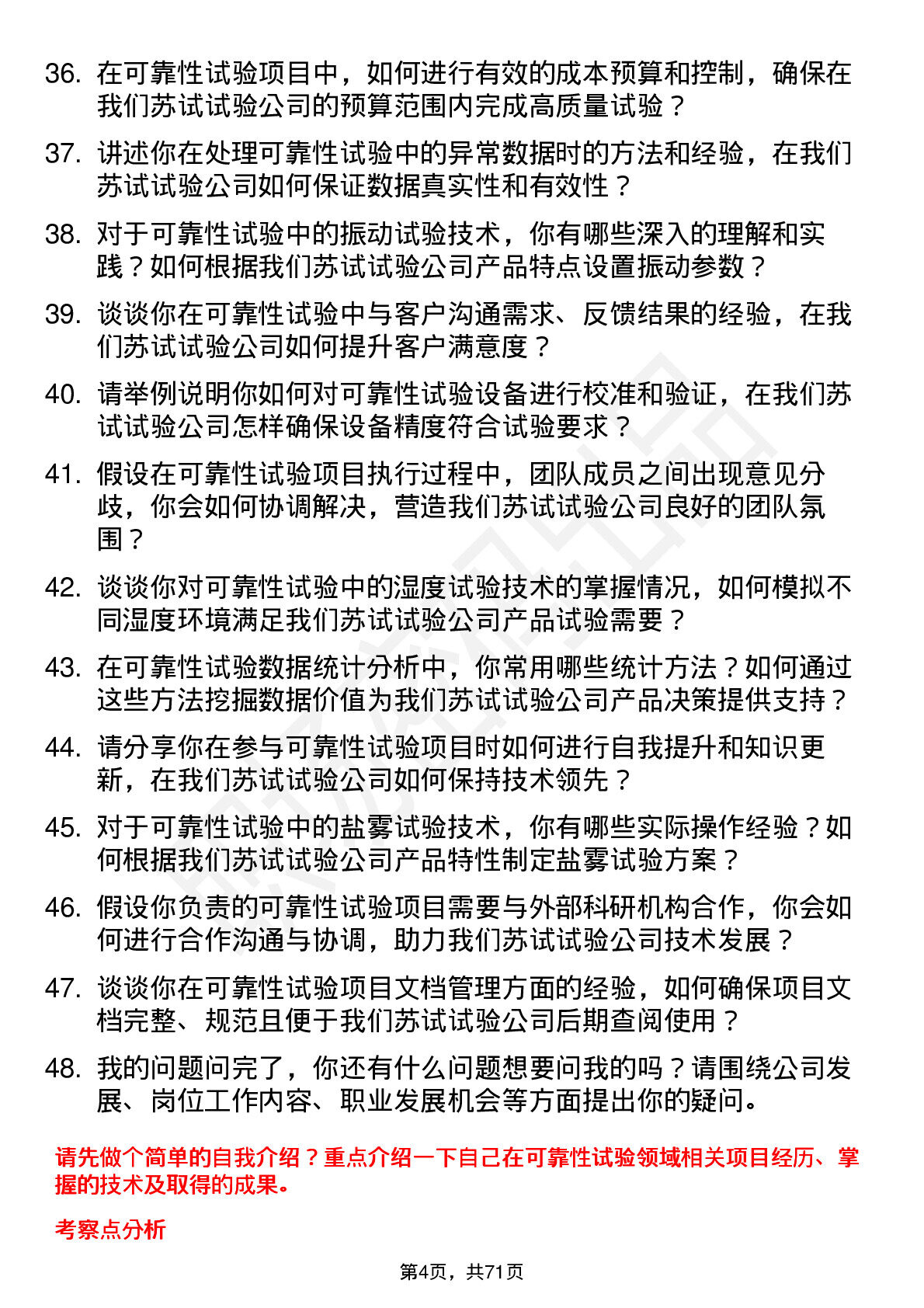 36. 在可靠性试验项目中，如何进行有效的成本预算和控制，确保在我们苏试试验公司的预算范围内完成高质量试验？

37. 讲述你在处理可靠性试验中的异常数据时的方法和经验，在我们苏试试验公司如何保证数据真实性和有效性？

38. 对于可靠性试验中的振动试验技术，你有哪些深入的理解和实践？如何根据我们苏试试验公司产品特点设置振动参数？

39. 谈谈你在可靠性试验中与客户沟通需求、反馈结果的经验，在我们苏试试验公司如何提升客户满意度？

40. 请举例说明你如何对可靠性试验设备进行校准和验证，在我们苏试试验公司怎样确保设备精度符合试验要求？

41. 假设在可靠性试验项目执行过程中，团队成员之间出现意见分歧，你会如何协调解决，营造我们苏试试验公司良好的团队氛围？

42. 谈谈你对可靠性试验中的湿度试验技术的掌握情况，如何模拟不同湿度环境满足我们苏试试验公司产品试验需要？

43. 在可靠性试验数据统计分析中，你常用哪些统计方法？如何通过这些方法挖掘数据价值为我们苏试试验公司产品决策提供支持？

44. 请分享你在参与可靠性试验项目时如何进行自我提升和知识更新，在我们苏试试验公司如何保持技术领先？

45. 对于可靠性试验中的盐雾试验技术，你有哪些实际操作经验？如何根据我们苏试试验公司产品特性制定盐雾试验方案？

46. 假设你负责的可靠性试验项目需要与外部科研机构合作，你会如何进行合作沟通与协调，助力我们苏试试验公司技术发展？

47. 谈谈你在可靠性试验项目文档管理方面的经验，如何确保项目文档完整、规范且便于我们苏试试验公司后期查阅使用？

48. 我的问题问完了，你还有什么问题想要问我的吗？请围绕公司发展、岗位工作内容、职业发展机会等方面提出你的疑问。

请先做个简单的自我介绍？重点介绍一下自己在可靠性试验领域相关项目经历、掌握的技术及取得的成果。

考察点分析

第4页，共71页